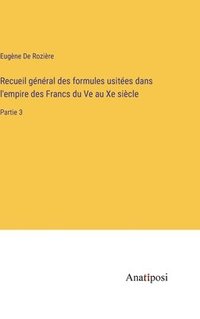 Eugène De Rozière

Recueil général des formules usitées dans l'empire des Francs du Ve au Xe siècle

Partie 3

Anatiposi